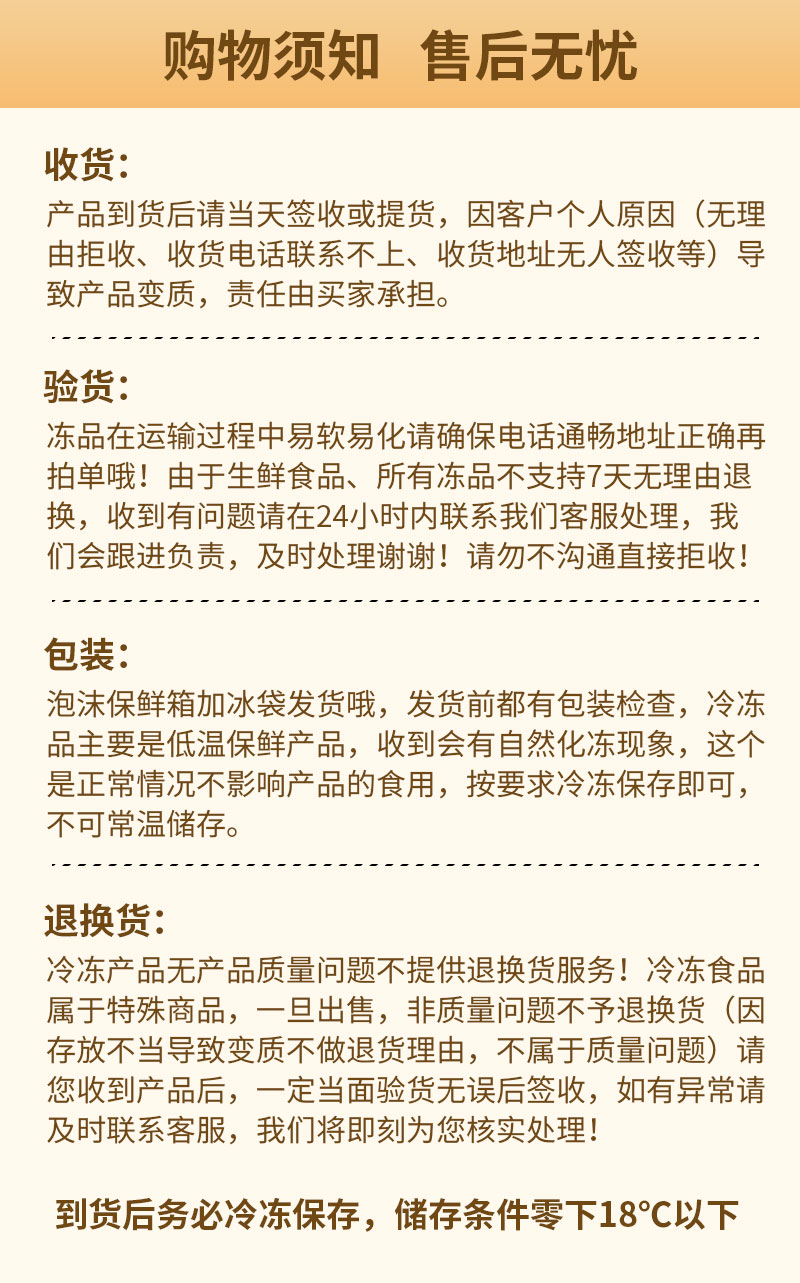 购物须知 售后无忧

收货：

产品到货后请当天签收或提货，因客户个人原因（无理由拒收、收货电话联系不上、收货地址无人签收等）导致产品变质，责任由买家承担。

验货：

冻品在运输过程中易软易化请确保电话通畅地址正确再拍单哦！由于生鲜食品、所有冻品不支持7天无理由退换，收到有问题请在24小时内联系我们客服处理，我们会跟进负责，及时处理谢谢！请勿不沟通直接拒收！

包装：

泡沫保鲜箱加冰袋发货哦，发货前都有包装检查，冷冻品主要是低温保鲜产品，收到会有自然化冻现象，这个是正常情况不影响产品的食用，按要求冷冻保存即可，不可常温储存。

退换货：

冷冻产品无产品质量问题不提供退换货服务！冷冻食品属于特殊商品，一旦出售，非质量问题不予退换货（因存放不当导致变质不做退货理由，不属于质量问题）请您收到产品后，一定当面验货无误后签收，如有异常请及时联系客服，我们将即刻为您核实处理！

到货后务必冷冻保存，储存条件零下18°C以下